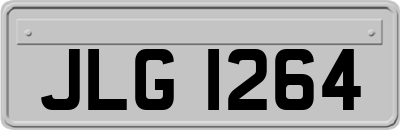 JLG 1264